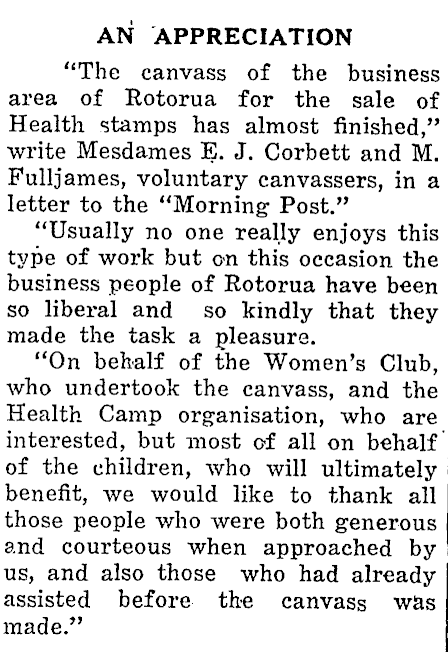 AN APPRECIATION

"The canvass of the business area of Rotorua for the sale of Health stamps has almost finished," write Mesdames E. J. Corbett and M. Fulljames, voluntary canvassers, in a letter to the "Morning Post."

"Usually no one really enjoys this type of work but on this occasion the business people of Rotorua have been so liberal and so kindly that they made the task a pleasure.

"On behalf of the Women's Club, who undertook the canvass, and the Health Camp organisation, who are interested, but most of all on behalf of the children, who will ultimately benefit, we would like to thank all those people who were both generous and courteous when approached by us, and also those who had already assisted before the canvass was made."